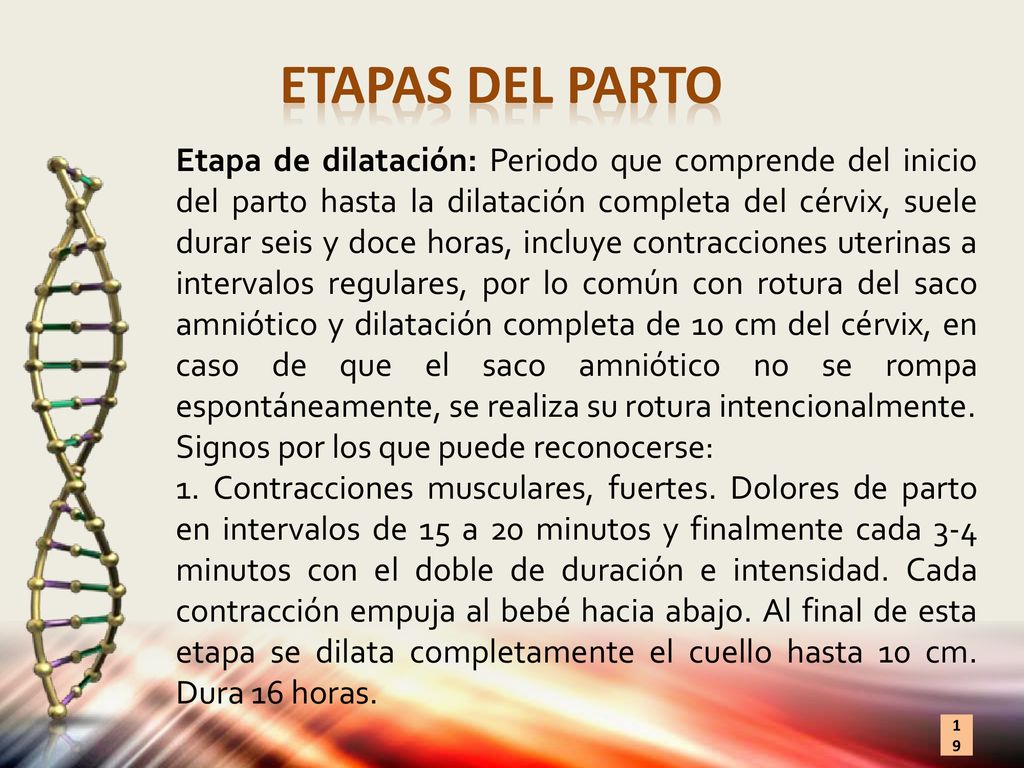 ETAPAS DEL PARTO

Etapa de dilatación: Periodo que comprende del inicio del parto hasta la dilatación completa del cérvix, suele durar seis y doce horas, incluye contracciones uterinas a intervalos regulares, por lo común con rotura del saco amniótico y dilatación completa de 10 cm del cérvix, en caso de que el saco amniótico no se rompa espontáneamente, se realiza su rotura intencionalmente. Signos por los que puede reconocerse:
1. Contracciones musculares, fuertes. Dolores de parto en intervalos de 15 a 20 minutos y finalmente cada 3-4 minutos con el doble de duración e intensidad. Cada contracción empuja al bebé hacia abajo. Al final de esta etapa se dilata completamente el cuello hasta 10 cm. Dura 16 horas.

19